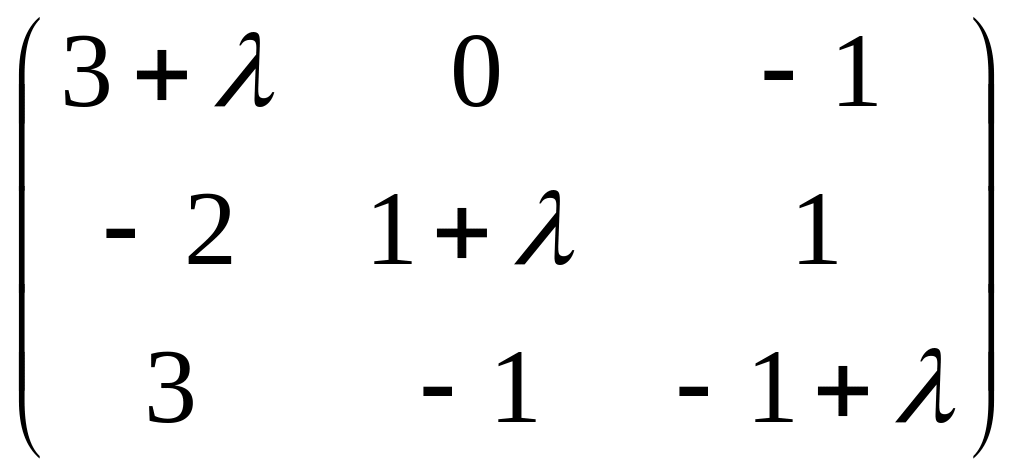 $\begin{pmatrix} 3+\lambda & 0 & -1 \\ -2 & 1+\lambda & 1 \\ 3 & -1 & -1+\lambda \end{pmatrix}$